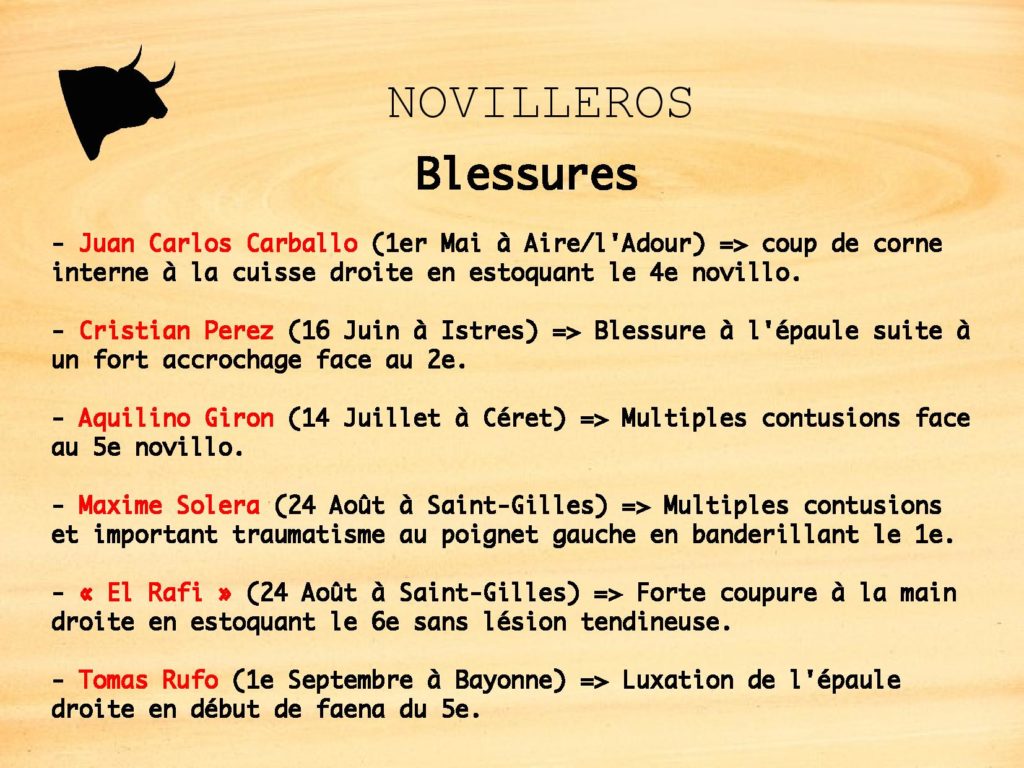 NOVILLEROS

Blessures

- Juan Carlos Carballo (1er Mai à Aire/l'Adour) => coup de corne interne à la cuisse droite en estoquant le 4e novillo.

- Cristian Perez (16 Juin à Istres) => Blessure à l'épaule suite à un fort accrochage face au 2e.

- Aquilino Giron (14 Juillet à Céret) => Multiples contusions face au 5e novillo.

- Maxime Solera (24 Août à Saint-Gilles) => Multiples contusions et important traumatisme au poignet gauche en banderillant le 1e.

- « El Rafi » (24 Août à Saint-Gilles) => Forte coupure à la main droite en estoquant le 6e sans lésion tendineuse.

- Tomas Rufo (1e Septembre à Bayonne) => Luxation de l'épaule droite en début de faena du 5e.